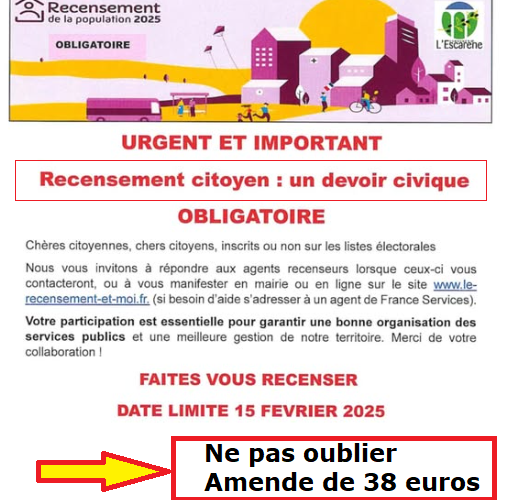 Recensement
de la population 2025

OBLIGATOIRE

L'Escarène

URGENT ET IMPORTANT

Recensement citoyen : un devoir civique

OBLIGATOIRE

Chères citoyennes, chers citoyens, inscrits ou non sur les listes électorales

Nous vous invitons à répondre aux agents recenseurs lorsque ceux-ci vous contacteront, ou à vous manifester en mairie ou en ligne sur le site www.le-recensement-et-moi.fr. (si besoin d'aide s'adresser à un agent de France Services).

Votre participation est essentielle pour garantir une bonne organisation des services publics et une meilleure gestion de notre territoire. Merci de votre collaboration !

FAITES VOUS RECENSER

DATE LIMITE 15 FEVRIER 2025

Ne pas oublier
Amende de 38 euros